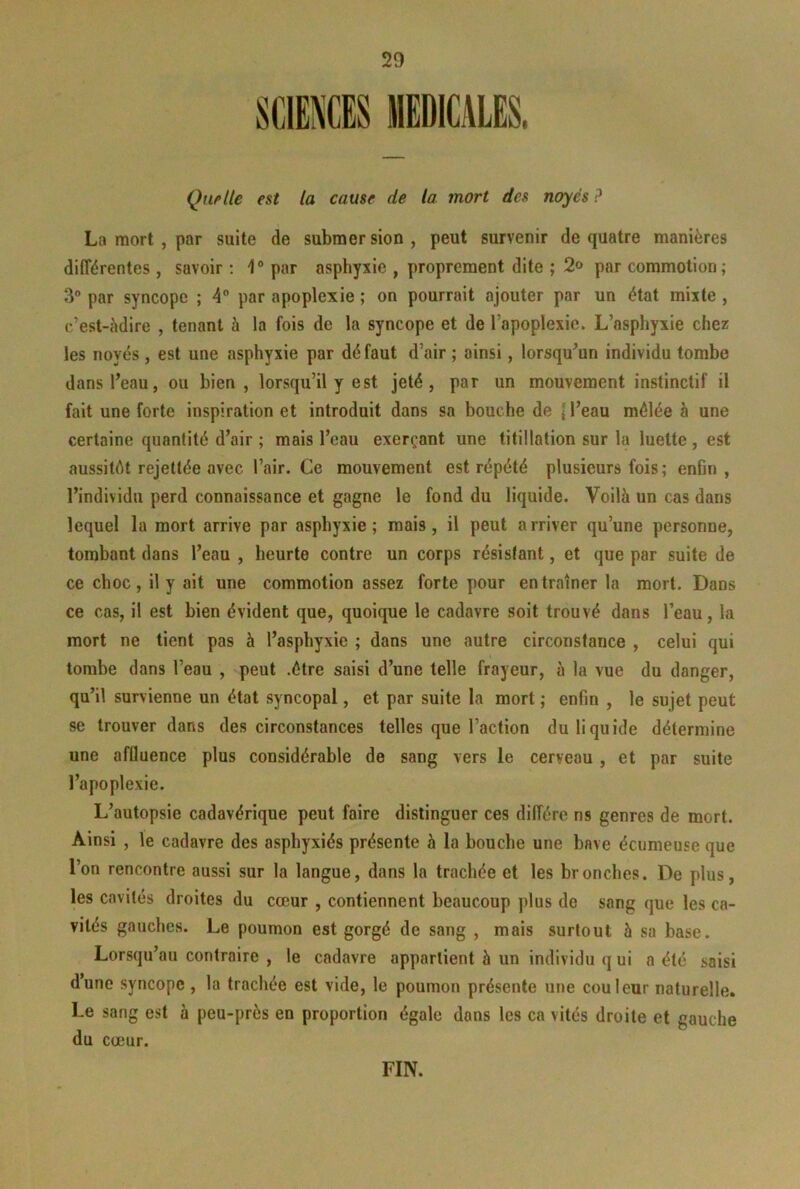 29

SCIENCES MEDICALES.

Quelle est la cause de la mort des noyés ?

La mort, par suite de submersion, peut survenir de quatre manières différentes, savoir : 1° par asphyxie, proprement dite ; 2° par commotion ; 3° par syncope ; 4° par apoplexie ; on pourrait ajouter par un état mixte, c'est-àdire, tenant à la fois de la syncope et de l'apoplexie. L'asphyxie chez les noyés, est une asphyxie par défaut d'air ; ainsi, lorsqu'un individu tombe dans l'eau, ou bien, lorsqu'il y est jeté, par un mouvement instinctif il fait une forte inspiration et introduit dans sa bouche de l'eau mêlée à une certaine quantité d'air ; mais l'eau exerçant une titillation sur la luette, est aussitôt rejettée avec l'air. Ce mouvement est répété plusieurs fois ; enfin, l'individu perd connaissance et gagne le fond du liquide. Voilà un cas dans lequel la mort arrive par asphyxie ; mais, il peut arriver qu'une personne, tombant dans l'eau, heurte contre un corps résistant, et que par suite de ce choc, il y ait une commotion assez forte pour entraîner la mort. Dans ce cas, il est bien évident que, quoique le cadavre soit trouvé dans l'eau, la mort ne tient pas à l'asphyxie ; dans une autre circonstance, celui qui tombe dans l'eau, peut .être saisi d'une telle frayeur, à la vue du danger, qu'il survienne un état syncopal, et par suite la mort ; enfin, le sujet peut se trouver dans des circonstances telles que l'action du liquide détermine une affluence plus considérable de sang vers le cerveau, et par suite l'apoplexie.

L'autopsie cadavérique peut faire distinguer ces différens genres de mort. Ainsi, le cadavre des asphyxiés présente à la bouche une bave écumeuse que l'on rencontre aussi sur la langue, dans la trachée et les bronches. De plus, les cavités droites du cœur, contiennent beaucoup plus de sang que les cavités gauches. Le poumon est gorgé de sang, mais surtout à sa base.

Lorsqu'au contraire, le cadavre appartient à un individu qui a été saisi d'une syncope, la trachée est vide, le poumon présente une couleur naturelle. Le sang est à peu-près en proportion égale dans les cavités droite et gauche du cœur.

FIN.